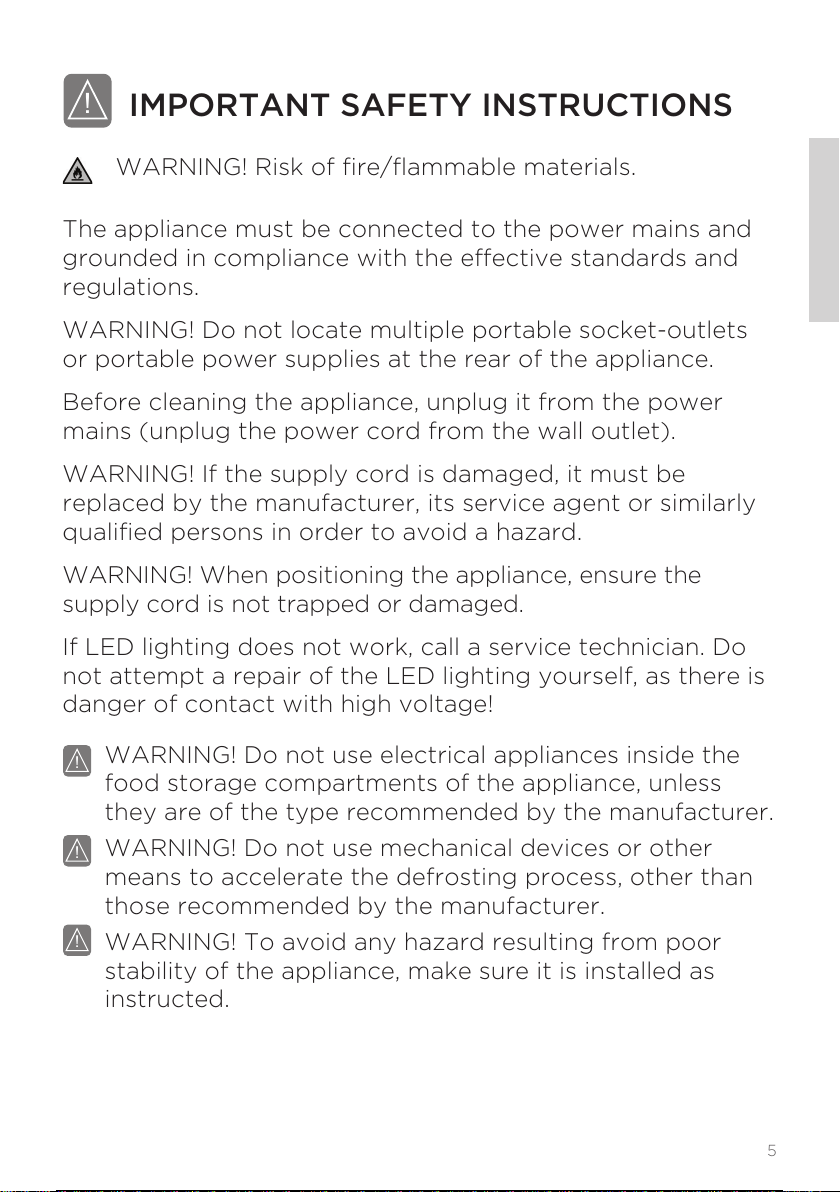 IMPORTANT SAFETY INSTRUCTIONS

WARNING! Risk of fire/flammable materials.

The appliance must be connected to the power mains and grounded in compliance with the effective standards and regulations.

WARNING! Do not locate multiple portable socket-outlets or portable power supplies at the rear of the appliance.

Before cleaning the appliance, unplug it from the power mains (unplug the power cord from the wall outlet).

WARNING! If the supply cord is damaged, it must be replaced by the manufacturer, its service agent or similarly qualified persons in order to avoid a hazard.

WARNING! When positioning the appliance, ensure the supply cord is not trapped or damaged.

If LED lighting does not work, call a service technician. Do not attempt a repair of the LED lighting yourself, as there is danger of contact with high voltage!

WARNING! Do not use electrical appliances inside the food storage compartments of the appliance, unless they are of the type recommended by the manufacturer.

WARNING! Do not use mechanical devices or other means to accelerate the defrosting process, other than those recommended by the manufacturer.

WARNING! To avoid any hazard resulting from poor stability of the appliance, make sure it is installed as instructed.

5